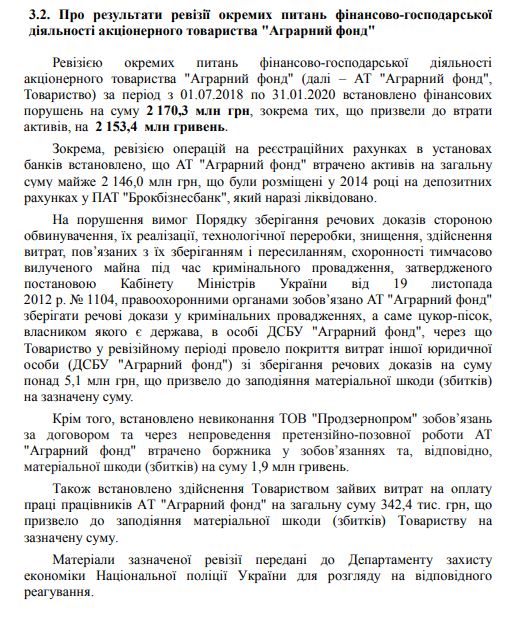 3.2. Про результати ревізії окремих питань фінансово-господарської діяльності акціонерного товариства "Аграрний фонд"

Ревізією окремих питань фінансово-господарської діяльності акціонерного товариства "Аграрний фонд" (далі – АТ "Аграрний фонд", Товариство) за період з 01.07.2018 по 31.01.2020 встановлено фінансових порушень на суму 2 170,3 млн грн, зокрема тих, що призвели до втрати активів, на 2 153,4 млн гривень.

Зокрема, ревізією операцій на реєстраційних рахунках в установах банків встановлено, що АТ "Аграрний фонд" втрачено активів на загальну суму майже 2 146,0 млн грн, що були розміщені у 2014 році на депозитних рахунках у ПАТ "Брокбізнесбанк", який наразі ліквідовано.

На порушення вимог Порядку зберігання речових доказів стороною обвинувачення, їх реалізації, технологічної переробки, знищення, здійснення витрат, пов'язаних з їх зберіганням і пересиланням, схоронності тимчасово вилученого майна під час кримінального провадження, затвердженого постановою Кабінету Міністрів України від 19 листопада 2012 р. № 1104, правоохоронними органами зобов'язано АТ "Аграрний фонд" зберігати речові докази у кримінальних провадженнях, а саме цукор-пісок, власником якого є держава, в особі ДСБУ "Аграрний фонд", через що Товариство у ревізійному періоді провело покриття витрат іншої юридичної особи (ДСБУ "Аграрний фонд") зі зберігання речових доказів на суму понад 5,1 млн грн, що призвело до заподіяння матеріальної шкоди (збитків) на зазначену суму.

Крім того, встановлено невиконання ТОВ "Продзернопром" зобов'язань за договором та через непроведення претензійно-позовної роботи АТ "Аграрний фонд" втрачено боржника у зобов'язаннях та, відповідно, матеріальної шкоди (збитків) на суму 1,9 млн гривень.

Також встановлено здійснення Товариством зайвих витрат на оплату праці працівників АТ "Аграрний фонд" на загальну суму 342,4 тис. грн, що призвело до заподіяння матеріальної шкоди (збитків) Товариству на зазначену суму.

Матеріали зазначеної ревізії передані до Департаменту захисту економіки Національної поліції України для розгляду на відповідного реагування.